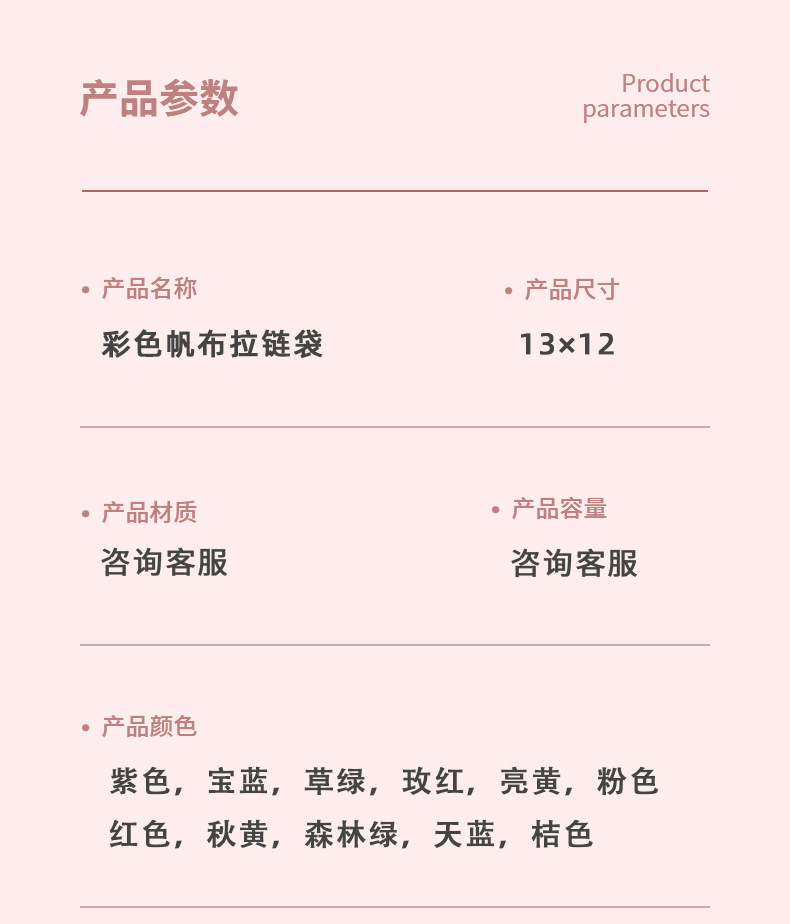 产品参数

Product
parameters

• 产品名称
彩色帆布拉链袋

• 产品尺寸
13×12

• 产品材质
咨询客服

• 产品容量
咨询客服

• 产品颜色
紫色，宝蓝，草绿，玫红，亮黄，粉色
红色，秋黄，森林绿，天蓝，桔色